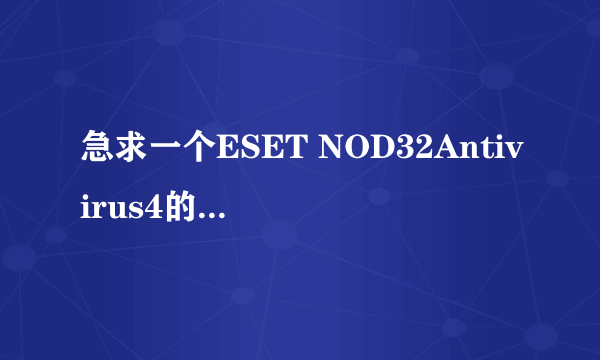 急求一个ESET NOD32Antivirus4的...